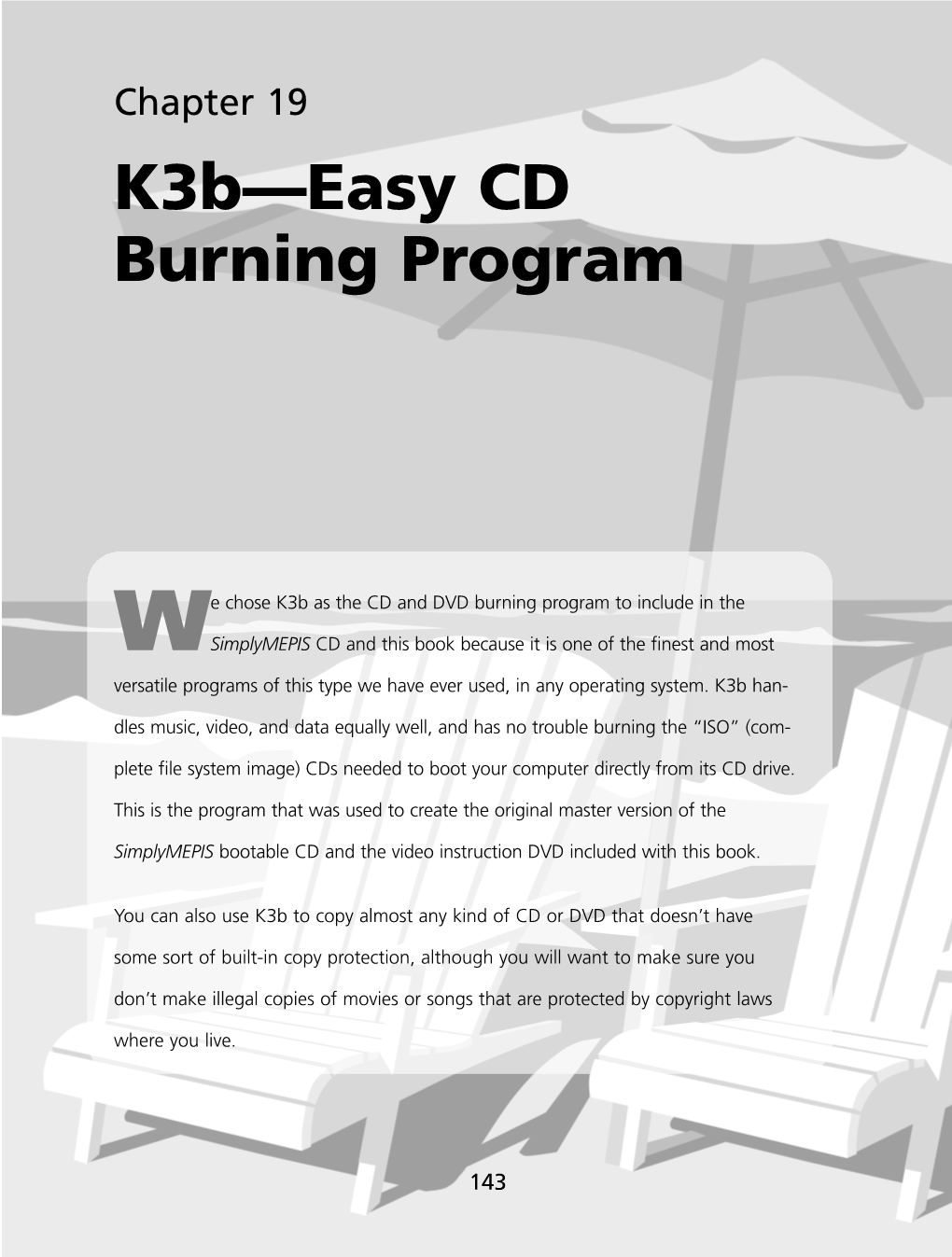 Chapter 19

K3b—Easy CD Burning Program

We chose K3b as the CD and DVD burning program to include in the SimplyMEPIS CD and this book because it is one of the finest and most versatile programs of this type we have ever used, in any operating system. K3b handles music, video, and data equally well, and has no trouble burning the "ISO" (complete file system image) CDs needed to boot your computer directly from its CD drive. This is the program that was used to create the original master version of the SimplyMEPIS bootable CD and the video instruction DVD included with this book.

You can also use K3b to copy almost any kind of CD or DVD that doesn't have some sort of built-in copy protection, although you will want to make sure you don't make illegal copies of movies or songs that are protected by copyright laws where you live.

143